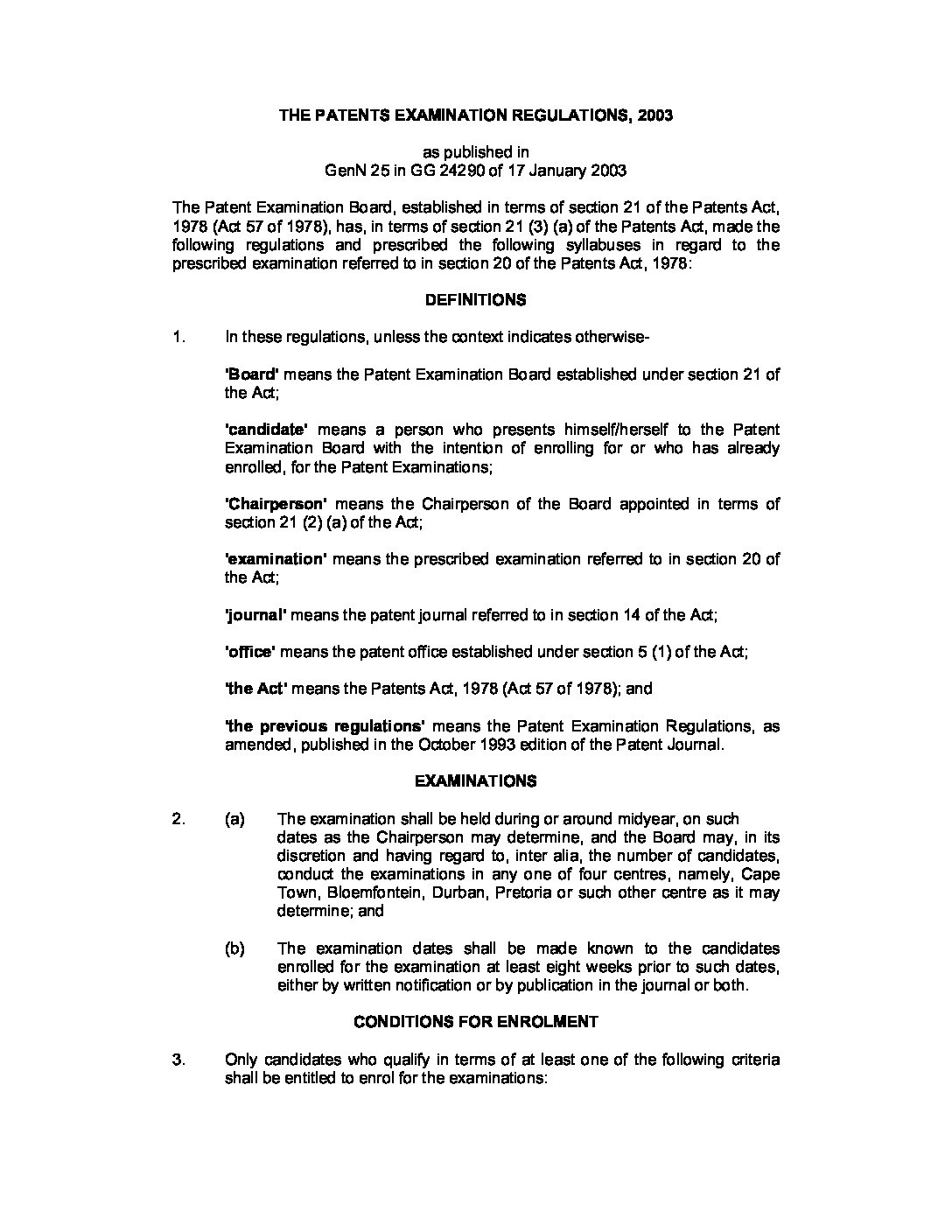 THE PATENTS EXAMINATION REGULATIONS, 2003

as published in
GenN 25 in GG 24290 of 17 January 2003

The Patent Examination Board, established in terms of section 21 of the Patents Act, 1978 (Act 57 of 1978), has, in terms of section 21 (3) (a) of the Patents Act, made the following regulations and prescribed the following syllabuses in regard to the prescribed examination referred to in section 20 of the Patents Act, 1978:

DEFINITIONS

1. In these regulations, unless the context indicates otherwise-

'Board' means the Patent Examination Board established under section 21 of the Act;

'candidate' means a person who presents himself/herself to the Patent Examination Board with the intention of enrolling for or who has already enrolled, for the Patent Examinations;

'Chairperson' means the Chairperson of the Board appointed in terms of section 21 (2) (a) of the Act;

'examination' means the prescribed examination referred to in section 20 of the Act;

'journal' means the patent journal referred to in section 14 of the Act;

'office' means the patent office established under section 5 (1) of the Act;

'the Act' means the Patents Act, 1978 (Act 57 of 1978); and

'the previous regulations' means the Patent Examination Regulations, as amended, published in the October 1993 edition of the Patent Journal.

EXAMINATIONS

2. (a) The examination shall be held during or around midyear, on such dates as the Chairperson may determine, and the Board may, in its discretion and having regard to, inter alia, the number of candidates, conduct the examinations in any one of four centres, namely, Cape Town, Bloemfontein, Durban, Pretoria or such other centre as it may determine; and

(b) The examination dates shall be made known to the candidates enrolled for the examination at least eight weeks prior to such dates, either by written notification or by publication in the journal or both.

CONDITIONS FOR ENROLMENT

3. Only candidates who qualify in terms of at least one of the following criteria shall be entitled to enrol for the examinations: